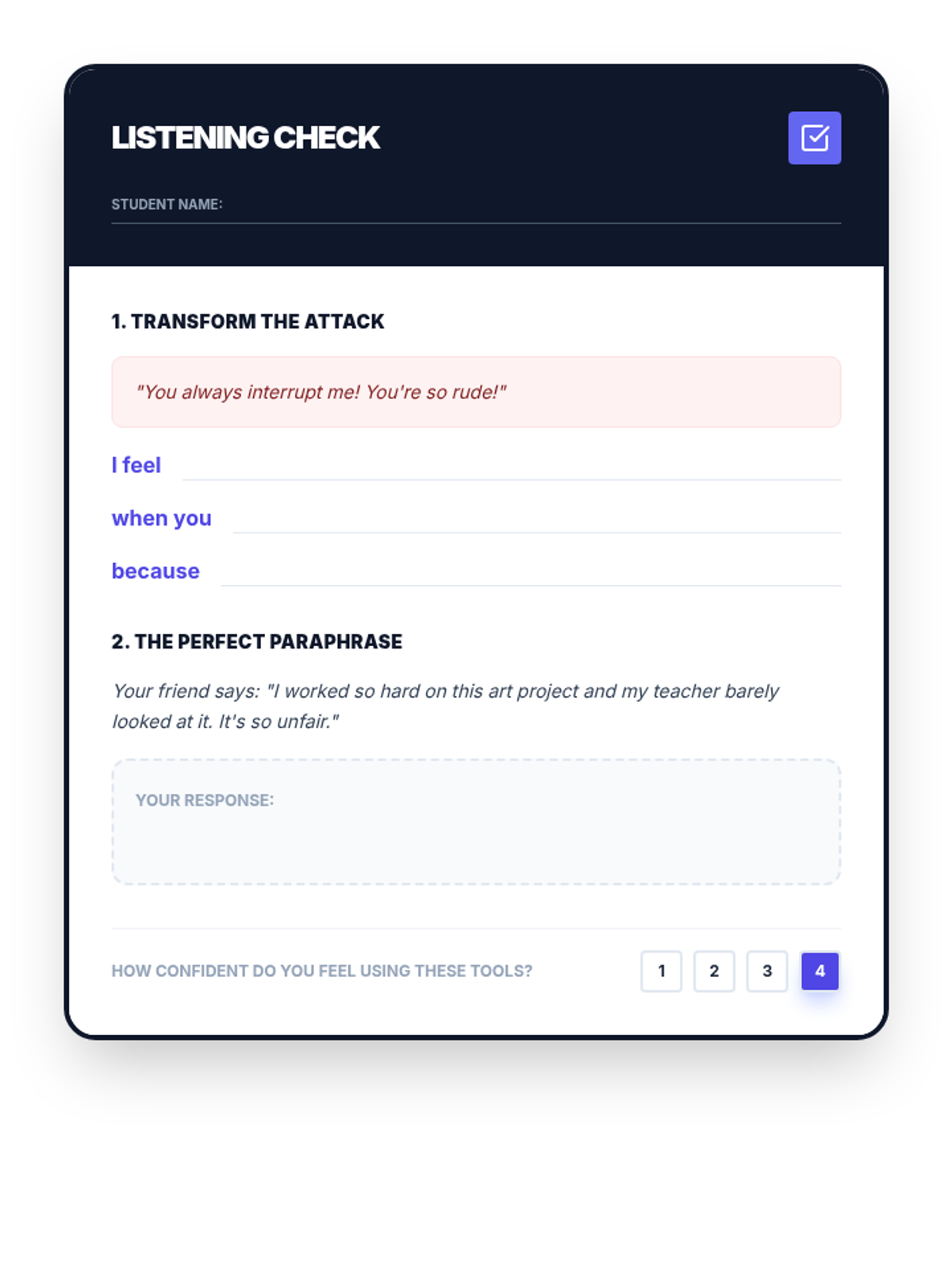 LISTENING CHECK

STUDENT NAME: ____

1. TRANSFORM THE ATTACK

"You always interrupt me! You're so rude!"

I feel ____

when you ____

because ____

2. THE PERFECT PARAPHRASE

Your friend says: "I worked so hard on this art project and my teacher barely looked at it. It's so unfair."

YOUR RESPONSE:

HOW CONFIDENT DO YOU FEEL USING THESE TOOLS?

1 2 3 4